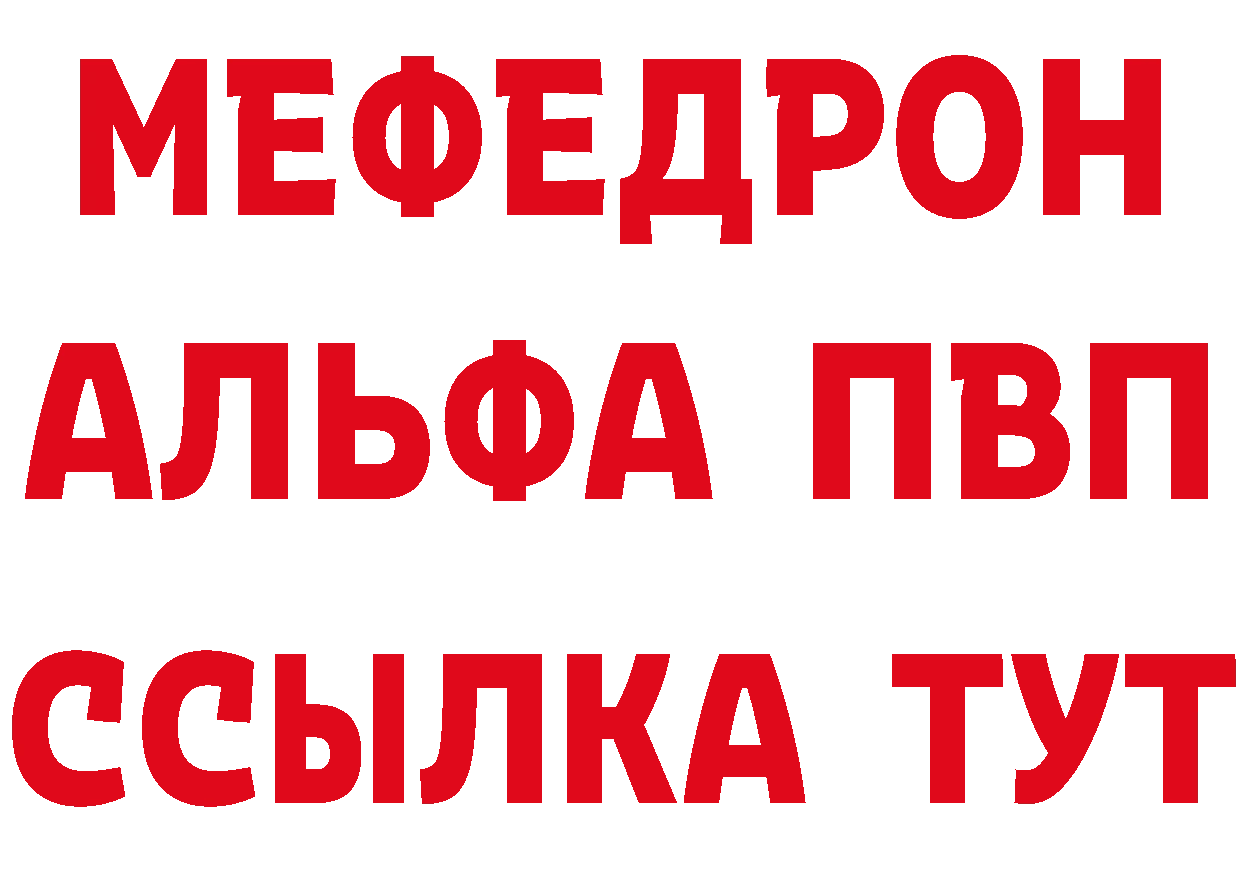 МЕФЕДРОН
АЛЬФА ПВП
ССЫЛКА ТУТ